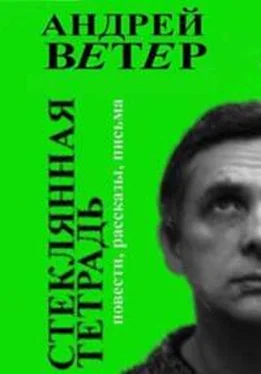 АНДРЕЙ
ВЕТЕР

СТЕКЛЯННАЯ
ТЕТРАДЬ

повести, рассказы, письма